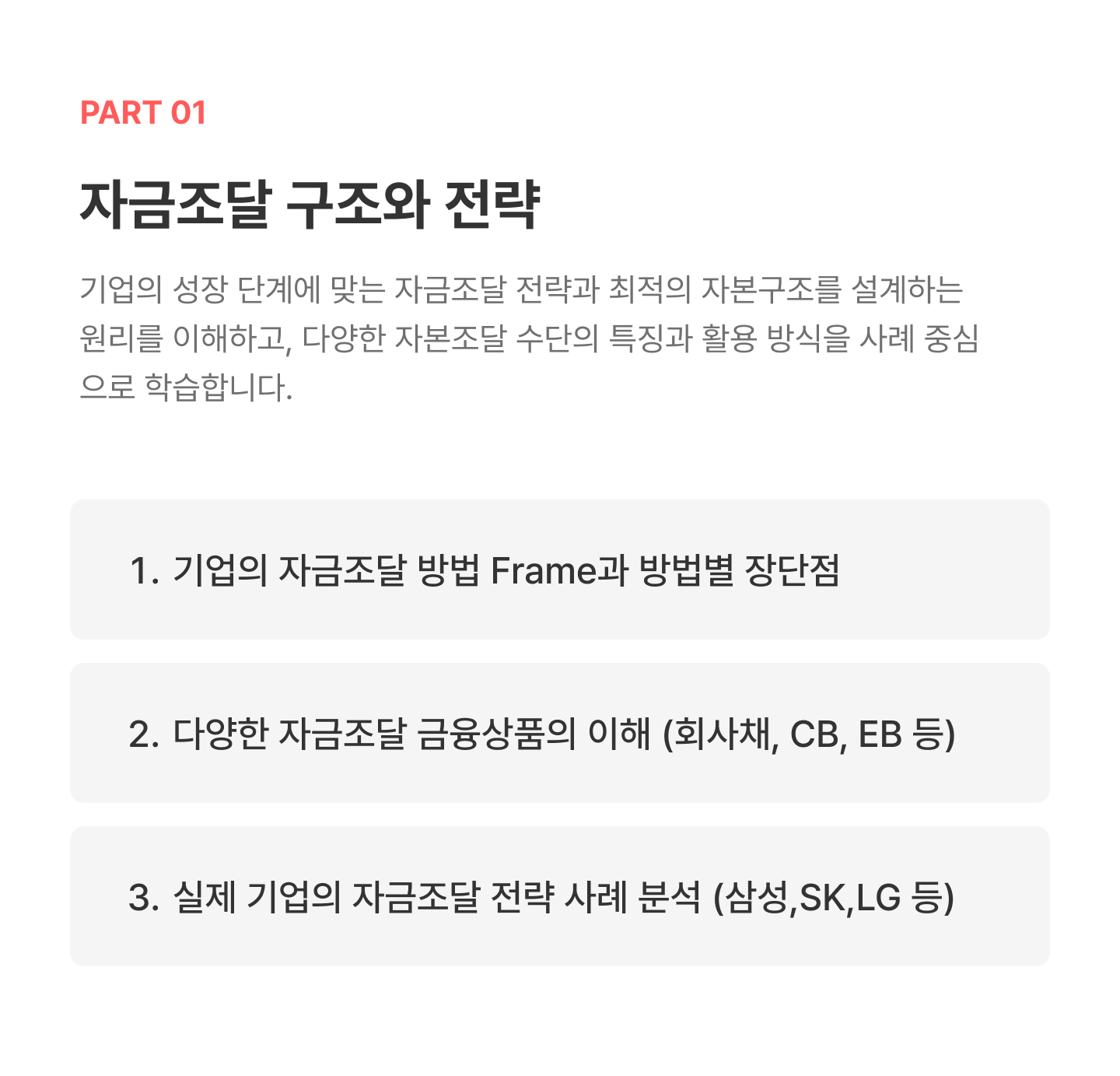 PART 01

자금조달 구조와 전략

기업의 성장 단계에 맞는 자금조달 전략과 최적의 자본구조를 설계하는 원리를 이해하고, 다양한 자본조달 수단의 특징과 활용 방식을 사례 중심으로 학습합니다.

1. 기업의 자금조달 방법 Frame과 방법별 장단점

2. 다양한 자금조달 금융상품의 이해 (회사채, CB, EB 등)

3. 실제 기업의 자금조달 전략 사례 분석 (삼성,SK,LG 등)